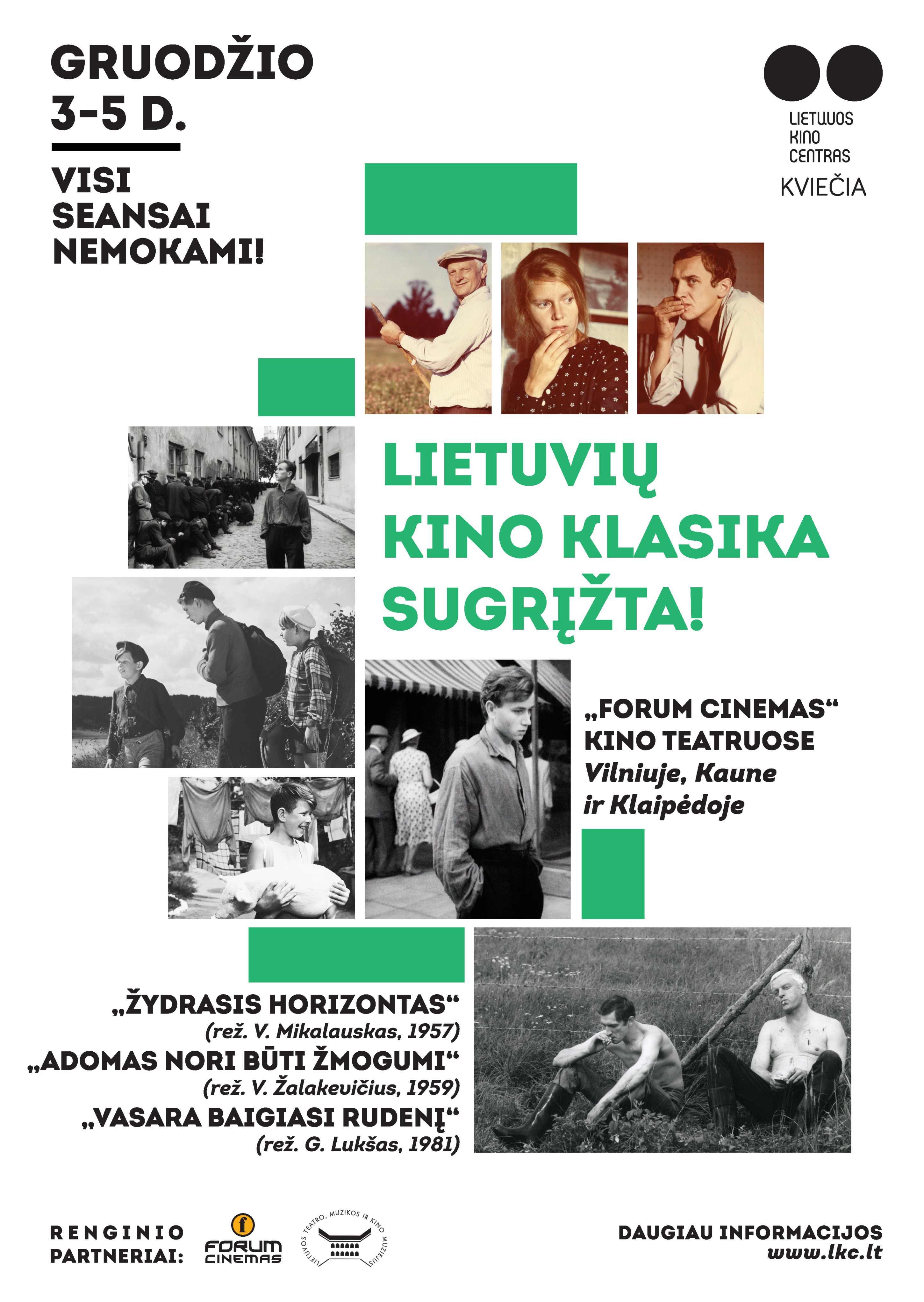 GRUODŽIO
3-5 D.

VISI
SEANSAI
NEMOKAMI!

LIETUVOS
KINO
CENTRAS
KVIEČIA

LIETUVIŲ
KINO KLASIKA
SUGRĮŽTA!

„FORUM CINEMAS“
KINO TEATRUOSE
Vilniuje, Kaune
ir Klaipėdoje

„ŽYDRASIS HORIZONTAS“
(rež. V. Mikalauskas, 1957)
„ADOMAS NORI BŪTI ŽMOGUMI“
(rež. V. Žalakevičius, 1959)
„VASARA BAIGIASI RUDENĮ“
(rež. G. Lukšas, 1981)

RENGINIO
PARTNERIAI:

FORUM
CINEMAS

LIETUVOS TEATRO, MUZIKOS IR KINO MUZIEJUS

DAUGIAU INFORMACIJOS
www.lkc.lt